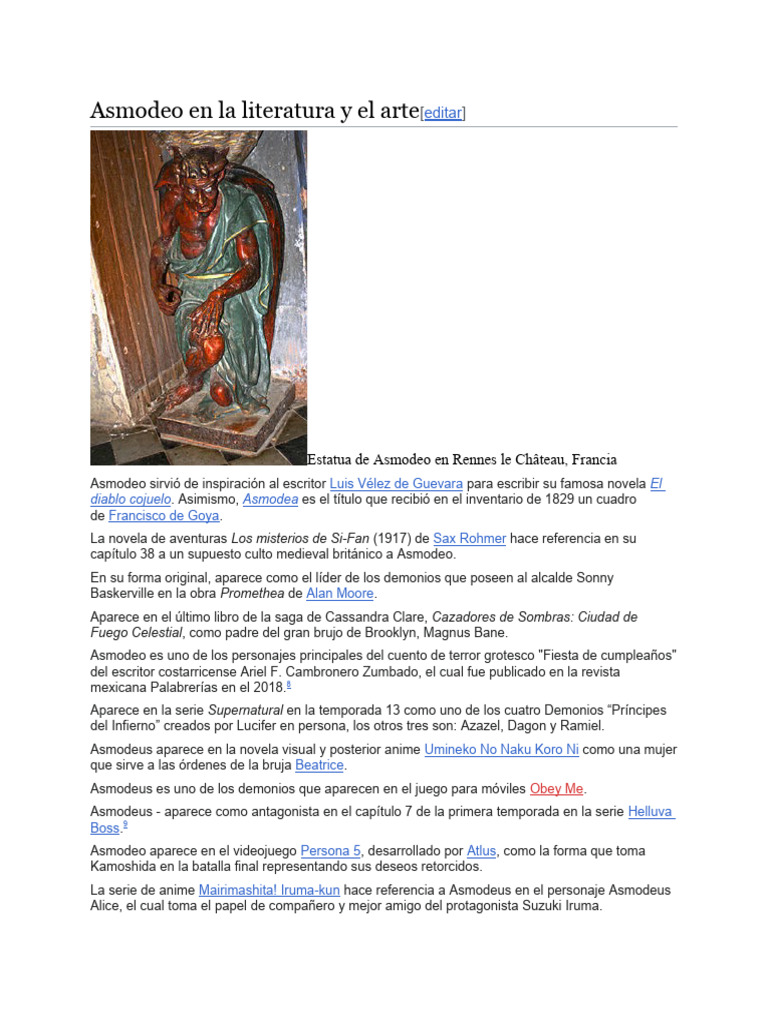 Asmodeo en la literatura y el arte[editar]

Estatua de Asmodeo en Rennes le Château, Francia

Asmodeo sirvió de inspiración al escritor Luis Vélez de Guevara para escribir su famosa novela El diablo cojuelo. Asimismo, Asmodea es el título que recibió en el inventario de 1829 un cuadro de Francisco de Goya.

La novela de aventuras Los misterios de Si-Fan (1917) de Sax Rohmer hace referencia en su capítulo 38 a un supuesto culto medieval británico a Asmodeo.

En su forma original, aparece como el líder de los demonios que poseen al alcalde Sonny Baskerville en la obra Promethea de Alan Moore.

Aparece en el último libro de la saga de Cassandra Clare, Cazadores de Sombras: Ciudad de Fuego Celestial, como padre del gran brujo de Brooklyn, Magnus Bane.

Asmodeo es uno de los personajes principales del cuento de terror grotesco "Fiesta de cumpleaños" del escritor costarricense Ariel F. Cambronero Zumbado, el cual fue publicado en la revista mexicana Palabrerías en el 2018.$^{8}$

Aparece en la serie Supernatural en la temporada 13 como uno de los cuatro Demonios "Príncipes del Infierno" creados por Lucifer en persona, los otros tres son: Azazel, Dagon y Ramiel.

Asmodeus aparece en la novela visual y posterior anime Umineko No Naku Koro Ni como una mujer que sirve a las órdenes de la bruja Beatrice.

Asmodeus es uno de los demonios que aparecen en el juego para móviles Obey Me.

Asmodeus - aparece como antagonista en el capítulo 7 de la primera temporada en la serie Helluva Boss.$^{9}$

Asmodeo aparece en el videojuego Persona 5, desarrollado por Atlus, como la forma que toma Kamoshida en la batalla final representando sus deseos retorcidos.

La serie de anime Mairimashita! Iruma-kun hace referencia a Asmodeus en el personaje Asmodeus Alice, el cual toma el papel de compañero y mejor amigo del protagonista Suzuki Iruma.